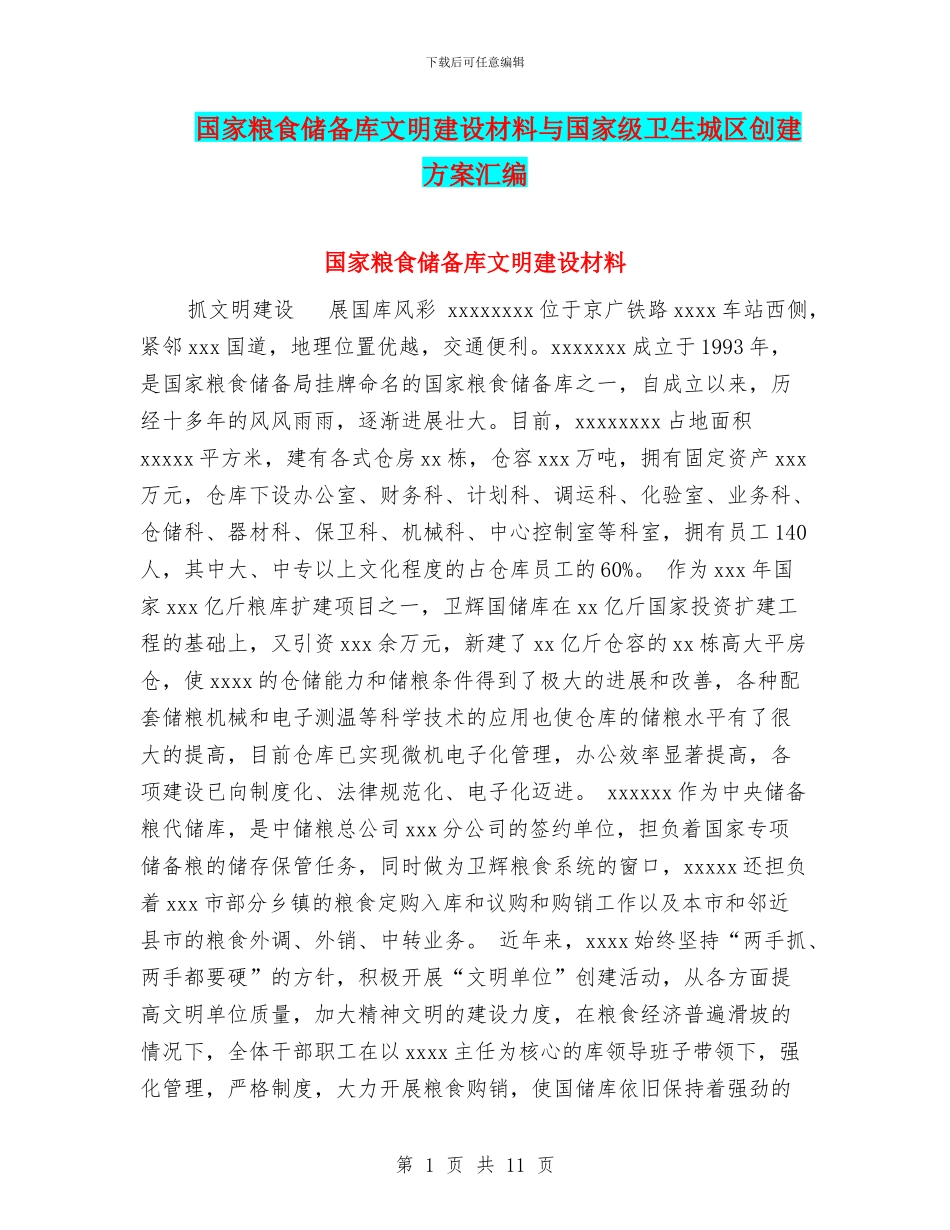 下载后可任意编辑

国家粮食储备库文明建设材料与国家级卫生城区创建方案汇编

国家粮食储备库文明建设材料

抓文明建设　　展国库风彩 xxxxxxxx 位于京广铁路 xxxx 车站西侧，紧邻 xxx 国道，地理位置优越，交通便利。xxxxxxx 成立于 1993 年，是国家粮食储备局挂牌命名的国家粮食储备库之一，自成立以来，历经十多年的风风雨雨，逐渐进展壮大。目前，xxxxxxxx 占地面积 xxxxx 平方米，建有各式仓房 xx 栋，仓容 xxx 万吨，拥有固定资产 xxx 万元，仓库下设办公室、财务科、计划科、调运科、化验室、业务科、仓储科、器材科、保卫科、机械科、中心控制室等科室，拥有员工 140 人，其中大、中专以上文化程度的占仓库员工的 60%。 作为 xxx 年国家 xxx 亿斤粮库扩建项目之一，卫辉国储库在 xx 亿斤国家投资扩建工程的基础上，又引资 xxx 余万元，新建了 xx 亿斤仓容的 xx 栋高大平房仓，使 xxxx 的仓储能力和储粮条件得到了极大的进展和改善，各种配套储粮机械和电子测温等科学技术的应用也使仓库的储粮水平有了很大的提高，目前仓库已实现微机电子化管理，办公效率显著提高，各项建设已向制度化、法律规范化、电子化迈进。 xxxxxx 作为中央储备粮代储库，是中储粮总公司 xxx 分公司的签约单位，担负着国家专项储备粮的储存保管任务，同时做为卫辉粮食系统的窗口，xxxxx 还担负着 xxx 市部分乡镇的粮食定购入库和议购和购销工作以及本市和邻近县市的粮食外调、外销、中转业务。 近年来，xxxx 始终坚持“两手抓、两手都要硬”的方针，积极开展“文明单位”创建活动，从各方面提高文明单位质量，加大精神文明的建设力度，在粮食经济普遍滑坡的情况下，全体干部职工在以 xxxx 主任为核心的库领导班子带领下，强化管理，严格制度，大力开展粮食购销，使国储库依旧保持着强劲的

第 1 页 共 11 页